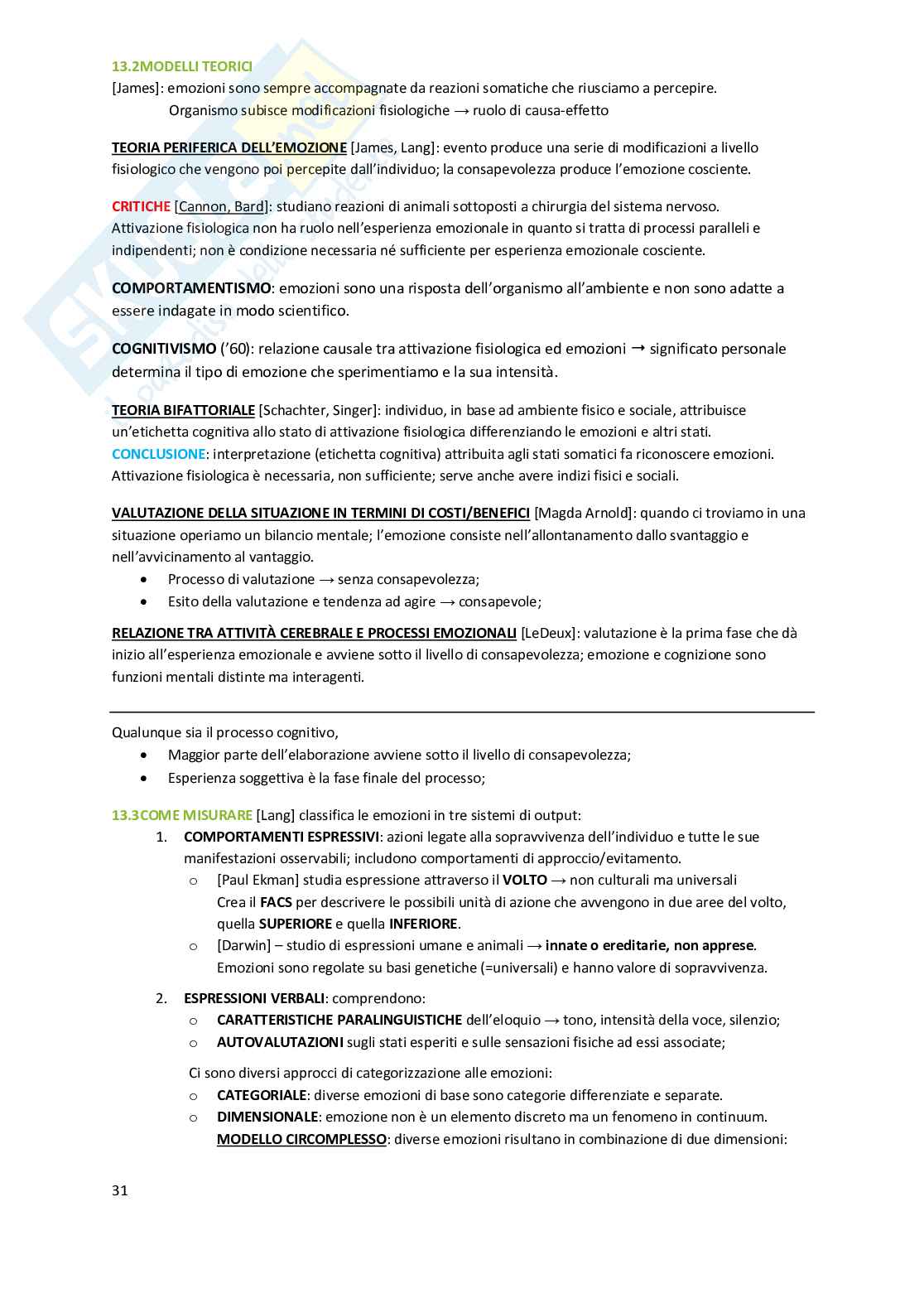 13.2MODELLI TEORICI
[James]: emozioni sono sempre accompagnate da reazioni somatiche che riusciamo a percepire.
Organismo subisce modificazioni fisiologiche → ruolo di causa-effetto

TEORIA PERIFERICA DELL'EMOZIONE [James, Lang]: evento produce una serie di modificazioni a livello fisiologico che vengono poi percepite dall'individuo; la consapevolezza produce l'emozione cosciente.

CRITICHE [Cannon, Bard]: studiano reazioni di animali sottoposti a chirurgia del sistema nervoso. Attivazione fisiologica non ha ruolo nell'esperienza emozionale in quanto si tratta di processi paralleli e indipendenti; non è condizione necessaria né sufficiente per esperienza emozionale cosciente.

COMPORTAMENTISMO: emozioni sono una risposta dell'organismo all'ambiente e non sono adatte a essere indagate in modo scientifico.

COGNITIVISMO ('60): relazione causale tra attivazione fisiologica ed emozioni → significato personale determina il tipo di emozione che sperimentiamo e la sua intensità.

TEORIA BIFATTORIALE [Schachter, Singer]: individuo, in base ad ambiente fisico e sociale, attribuisce un'etichetta cognitiva allo stato di attivazione fisiologica differenziando le emozioni e altri stati.
CONCLUSIONE: interpretazione (etichetta cognitiva) attribuita agli stati somatici fa riconoscere emozioni. Attivazione fisiologica è necessaria, non sufficiente; serve anche avere indizi fisici e sociali.

VALUTAZIONE DELLA SITUAZIONE IN TERMINI DI COSTI/BENEFICI [Magda Arnold]: quando ci troviamo in una situazione operiamo un bilancio mentale; l'emozione consiste nell'allontanamento dallo svantaggio e nell'avvicinamento al vantaggio.
• Processo di valutazione → senza consapevolezza;
• Esito della valutazione e tendenza ad agire → consapevole;

RELAZIONE TRA ATTIVITÀ CEREBRALE E PROCESSI EMOZIONALI [LeDeux]: valutazione è la prima fase che dà inizio all'esperienza emozionale e avviene sotto il livello di consapevolezza; emozione e cognizione sono funzioni mentali distinte ma interagenti.

Qualunque sia il processo cognitivo,
• Maggior parte dell'elaborazione avviene sotto il livello di consapevolezza;
• Esperienza soggettiva è la fase finale del processo;

13.3COME MISURARE [Lang] classifica le emozioni in tre sistemi di output:
1. COMPORTAMENTI ESPRESSIVI: azioni legate alla sopravvivenza dell'individuo e tutte le sue manifestazioni osservabili; includono comportamenti di approccio/evitamento.
o [Paul Ekman] studia espressione attraverso il VOLTO → non culturali ma universali
Crea il FACS per descrivere le possibili unità di azione che avvengono in due aree del volto, quella SUPERIORE e quella INFERIORE.
o [Darwin] – studio di espressioni umane e animali → innate o ereditarie, non apprese. Emozioni sono regolate su basi genetiche (=universali) e hanno valore di sopravvivenza.
2. ESPRESSIONI VERBALI: comprendono:
o CARATTERISTICHE PARALINGUISTICHE dell'eloquio → tono, intensità della voce, silenzio;
o AUTOVALUTAZIONI sugli stati esperiti e sulle sensazioni fisiche ad essi associate;
Ci sono diversi approcci di categorizzazione alle emozioni:
o CATEGORIALE: diverse emozioni di base sono categorie differenziate e separate.
o DIMENSIONALE: emozione non è un elemento discreto ma un fenomeno in continuum.
MODELLO CIRCOMPLESSO: diverse emozioni risultano in combinazione di due dimensioni:

31